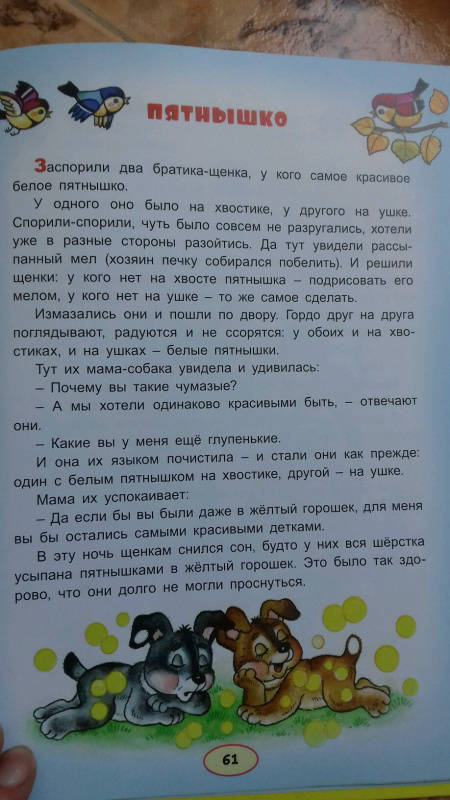 ПЯТНЫШКО

Заспорили два братика-щенка, у кого самое красивое белое пятнышко.

У одного оно было на хвостике, у другого на ушке. Спорили-спорили, чуть было совсем не разругались, хотели уже в разные стороны разойтись. Да тут увидели рассыпанный мел (хозяин печку собирался побелить). И решили щенки: у кого нет на хвосте пятнышка – подрисовать его мелом, у кого нет на ушке – то же самое сделать.

Измазались они и пошли по двору. Гордо друг на друга поглядывают, радуются и не ссорятся: у обоих и на хвостиках, и на ушках – белые пятнышки.

Тут их мама-собака увидела и удивилась:

– Почему вы такие чумазые?

– А мы хотели одинаково красивыми быть, – отвечают они.

– Какие вы у меня ещё глупенькие.

И она их языком почистила – и стали они как прежде: один с белым пятнышком на хвостике, другой – на ушке.

Мама их успокаивает:

– Да если бы вы были даже в жёлтый горошек, для меня вы бы остались самыми красивыми детками.

В эту ночь щенкам снился сон, будто у них вся шёрстка усыпана пятнышками в жёлтый горошек. Это было так здорово, что они долго не могли проснуться.

61